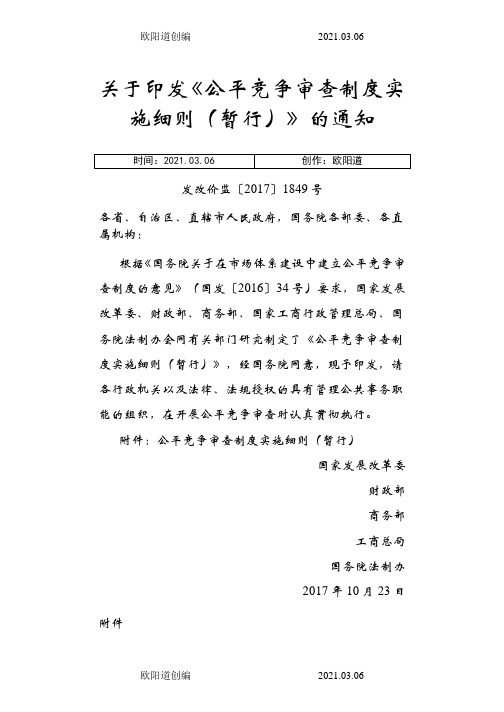 欧阳道创编　　　　　　　　　　2021.03.06

关于印发《公平竞争审查制度实施细则（暂行）》的通知

| 时间：2021.03.06 | 创作：欧阳道 |
|---|---|

发改价监〔2017〕1849号

各省、自治区、直辖市人民政府，国务院各部委、各直属机构：

根据《国务院关于在市场体系建设中建立公平竞争审查制度的意见》（国发〔2016〕34号）要求，国家发展改革委、财政部、商务部、国家工商行政管理总局、国务院法制办会同有关部门研究制定了《公平竞争审查制度实施细则（暂行）》，经国务院同意，现予印发，请各行政机关以及法律、法规授权的具有管理公共事务职能的组织，在开展公平竞争审查时认真贯彻执行。

附件：公平竞争审查制度实施细则（暂行）

国家发展改革委

财政部

商务部

工商总局

国务院法制办

2017年10月23日

附件

欧阳道创编　　　　　　　　　　2021.03.06